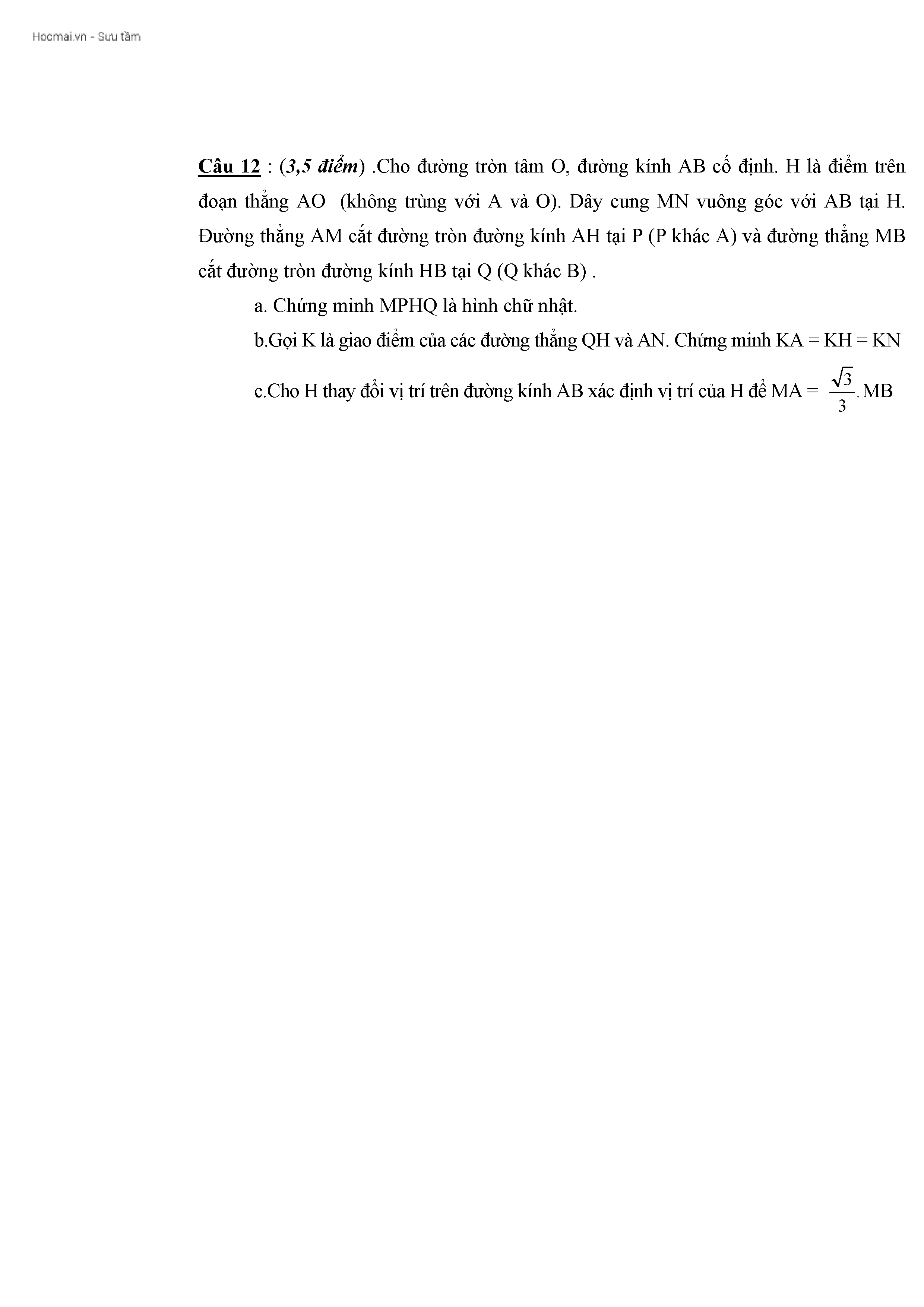 Hocmai.vn - Sưu tầm

Câu 12 : (3,5 điểm) .Cho đường tròn tâm O, đường kính AB cố định. H là điểm trên đoạn thẳng AO (không trùng với A và O). Dây cung MN vuông góc với AB tại H. Đường thẳng AM cắt đường tròn đường kính AH tại P (P khác A) và đường thẳng MB cắt đường tròn đường kính HB tại Q (Q khác B) .

a. Chứng minh MPHQ là hình chữ nhật.

b.Gọi K là giao điểm của các đường thẳng QH và AN. Chứng minh KA = KH = KN

c.Cho H thay đổi vị trí trên đường kính AB xác định vị trí của H để MA = $\frac{\sqrt{3}}{3}$.MB